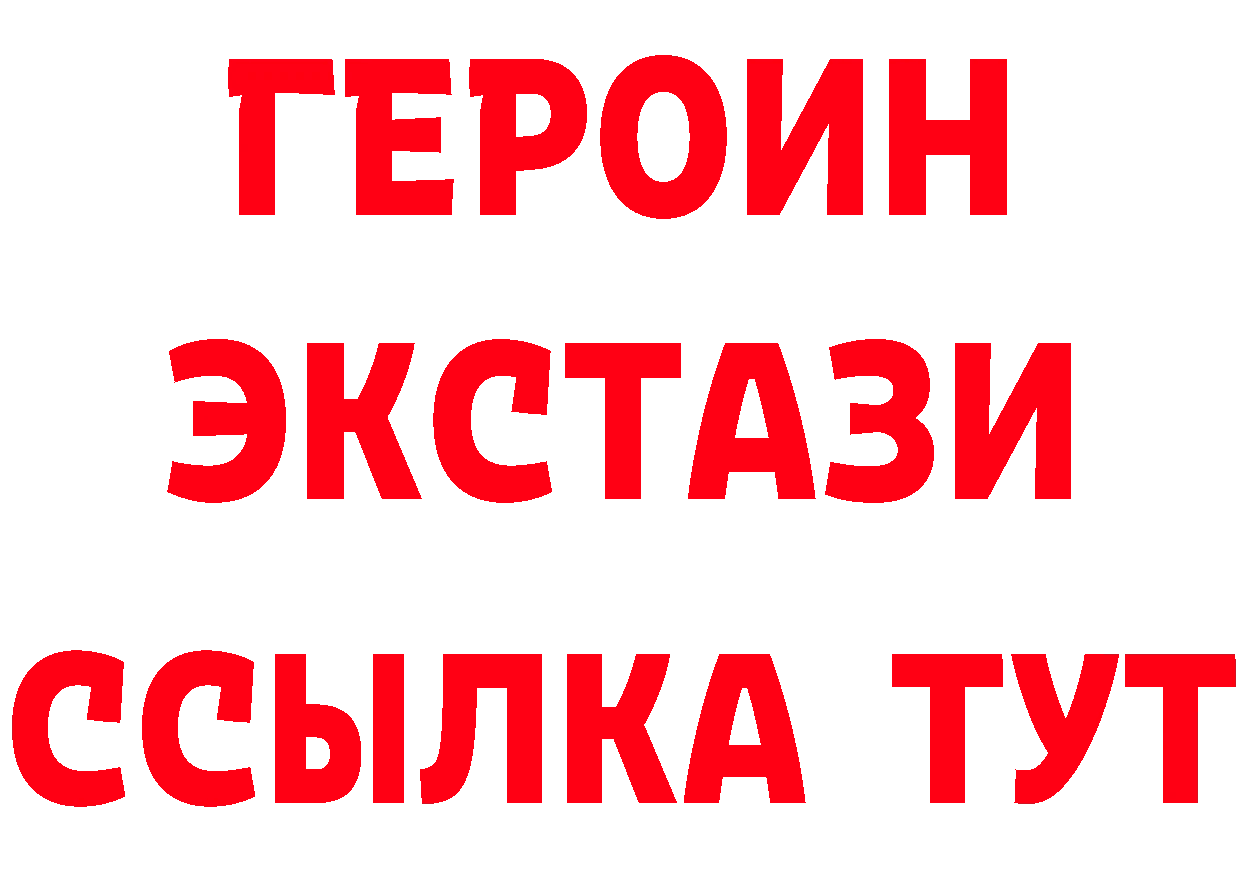 ГЕРОИН
ЭКСТАЗИ
ССЫЛКА ТУТ